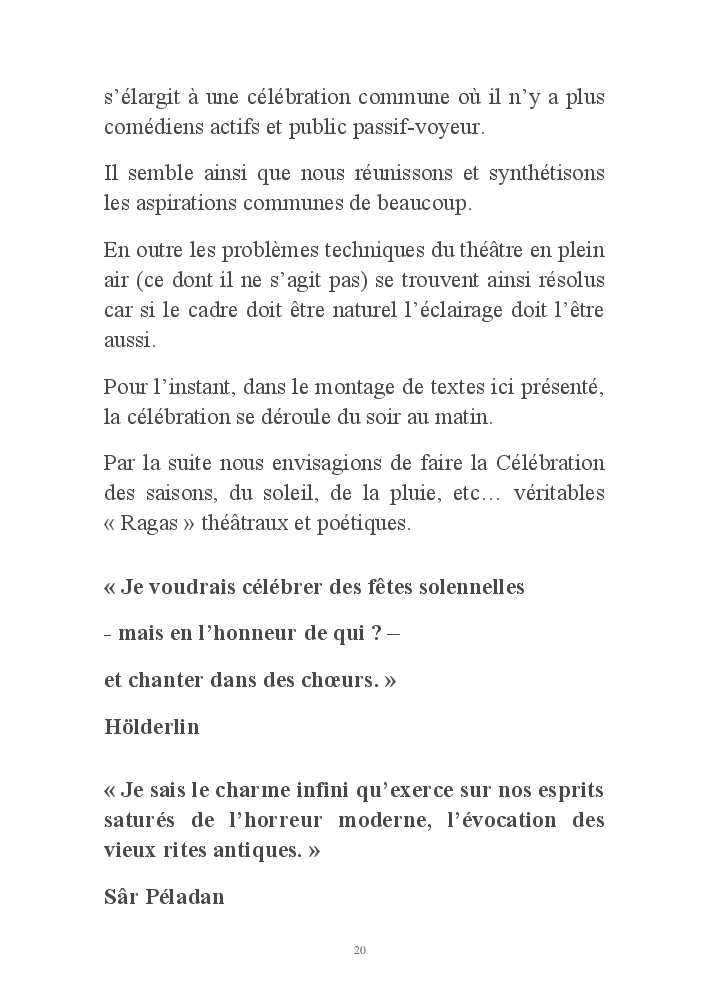 s’élargit à une célébration commune où il n’y a plus comédiens actifs et public passif-voyeur.

Il semble ainsi que nous réunissons et synthétisons les aspirations communes de beaucoup.

En outre les problèmes techniques du théâtre en plein air (ce dont il ne s’agit pas) se trouvent ainsi résolus car si le cadre doit être naturel l’éclairage doit l’être aussi.

Pour l’instant, dans le montage de textes ici présenté, la célébration se déroule du soir au matin.

Par la suite nous envisagions de faire la Célébration des saisons, du soleil, de la pluie, etc… véritables « Ragas » théâtraux et poétiques.

« Je voudrais célébrer des fêtes solennelles

- mais en l’honneur de qui ? –

et chanter dans des chœurs. »

Hölderlin

« Je sais le charme infini qu’exerce sur nos esprits saturés de l’horreur moderne, l’évocation des vieux rites antiques. »

Sâr Péladan

20